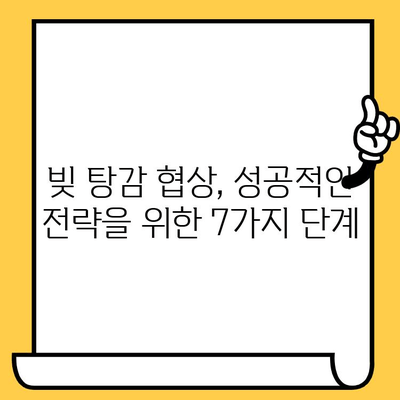 빚 탕감 협상, 성공적인 전략을 위한 7가지 단계